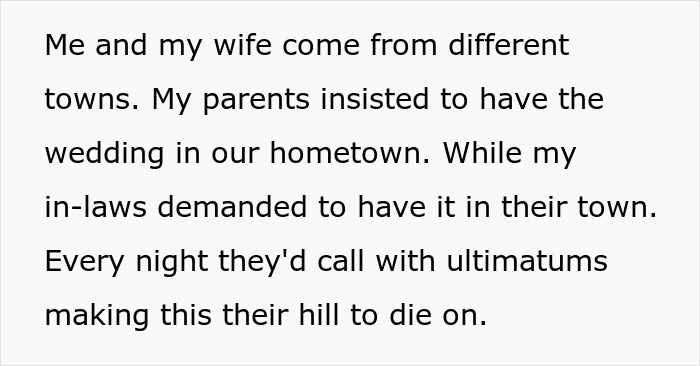 Me and my wife come from different towns. My parents insisted to have the wedding in our hometown. While my in-laws demanded to have it in their town. Every night they'd call with ultimatums making this their hill to die on.